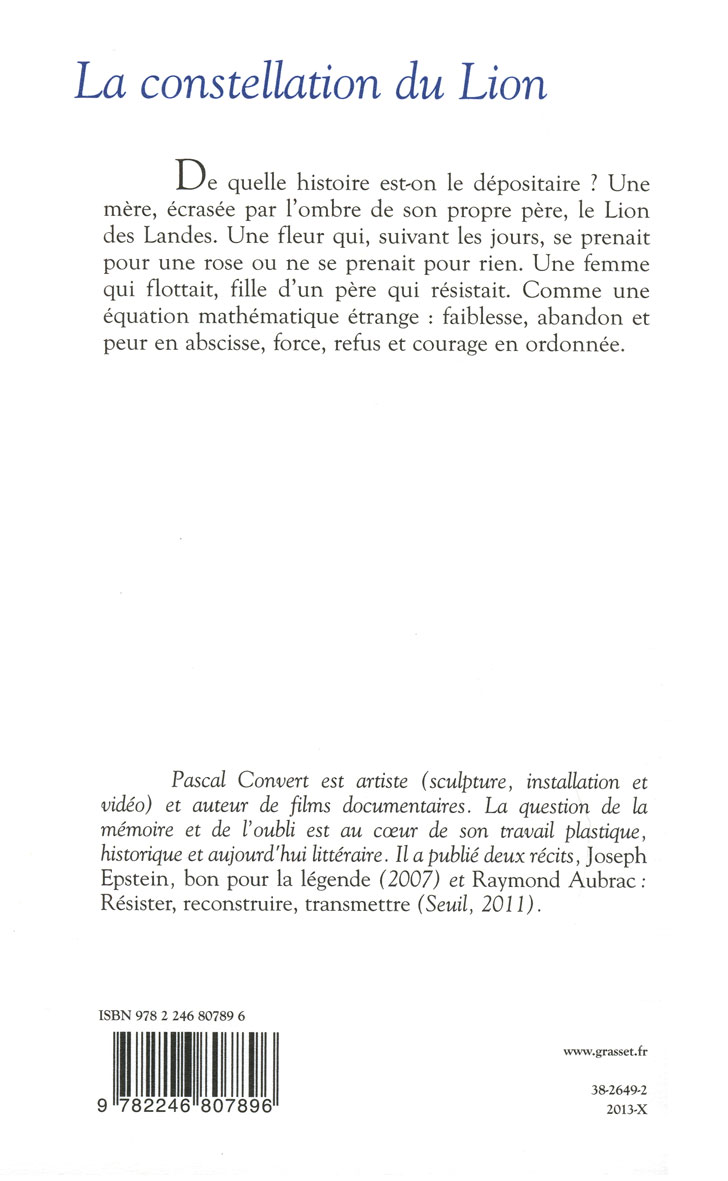 La constellation du Lion

De quelle histoire est-on le dépositaire ? Une mère, écrasée par l'ombre de son propre père, le Lion des Landes. Une fleur qui, suivant les jours, se prenait pour une rose ou ne se prenait pour rien. Une femme qui flottait, fille d'un père qui résistait. Comme une équation mathématique étrange : faiblesse, abandon et peur en abscisse, force, refus et courage en ordonnée.

Pascal Convert est artiste (sculpture, installation et vidéo) et auteur de films documentaires. La question de la mémoire et de l'oubli est au cœur de son travail plastique, historique et aujourd'hui littéraire. Il a publié deux récits, Joseph Epstein, bon pour la légende (2007) et Raymond Aubrac : Résister, reconstruire, transmettre (Seuil, 2011).

ISBN 978 2 246 80789 6

9 782246 807896

www.grasset.fr

38-2649-2
2013-X